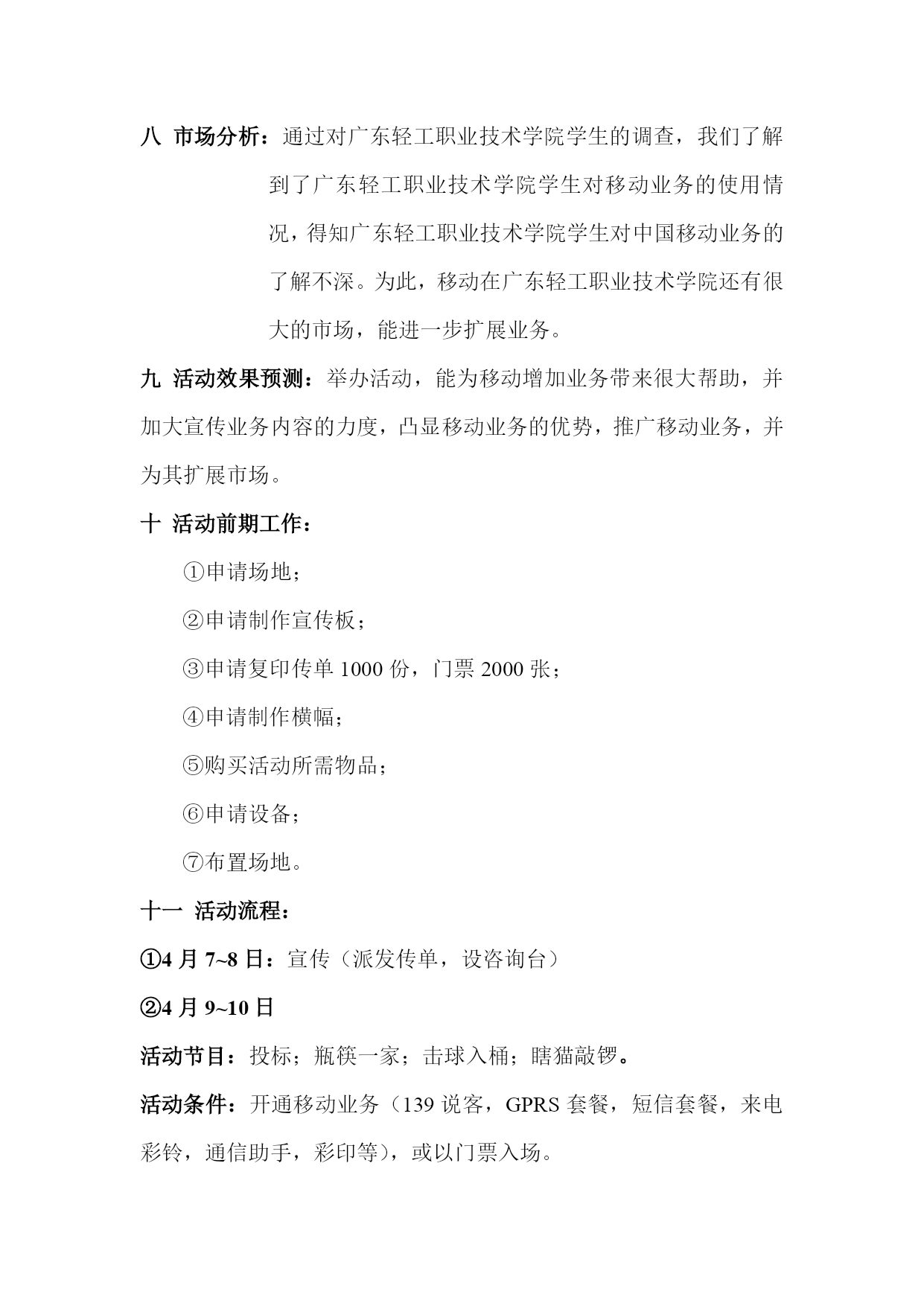 八 市场分析：通过对广东轻工职业技术学院学生的调查，我们了解到了广东轻工职业技术学院学生对移动业务的使用情况，得知广东轻工职业技术学院学生对中国移动业务的了解不深。为此，移动在广东轻工职业技术学院还有很大的市场，能进一步扩展业务。

九 活动效果预测：举办活动，能为移动增加业务带来很大帮助，并加大宣传业务内容的力度，凸显移动业务的优势，推广移动业务，并为其扩展市场。

十 活动前期工作：

①申请场地；

②申请制作宣传板；

③申请复印传单 1000 份，门票 2000 张；

④申请制作横幅；

⑤购买活动所需物品；

⑥申请设备；

⑦布置场地。

十一 活动流程：

①4 月 7~8 日：宣传（派发传单，设咨询台）

②4 月 9~10 日

活动节目：投标；瓶筷一家；击球入桶；瞎猫敲锣。

活动条件：开通移动业务（139 说客，GPRS 套餐，短信套餐，来电彩铃，通信助手，彩印等），或以门票入场。